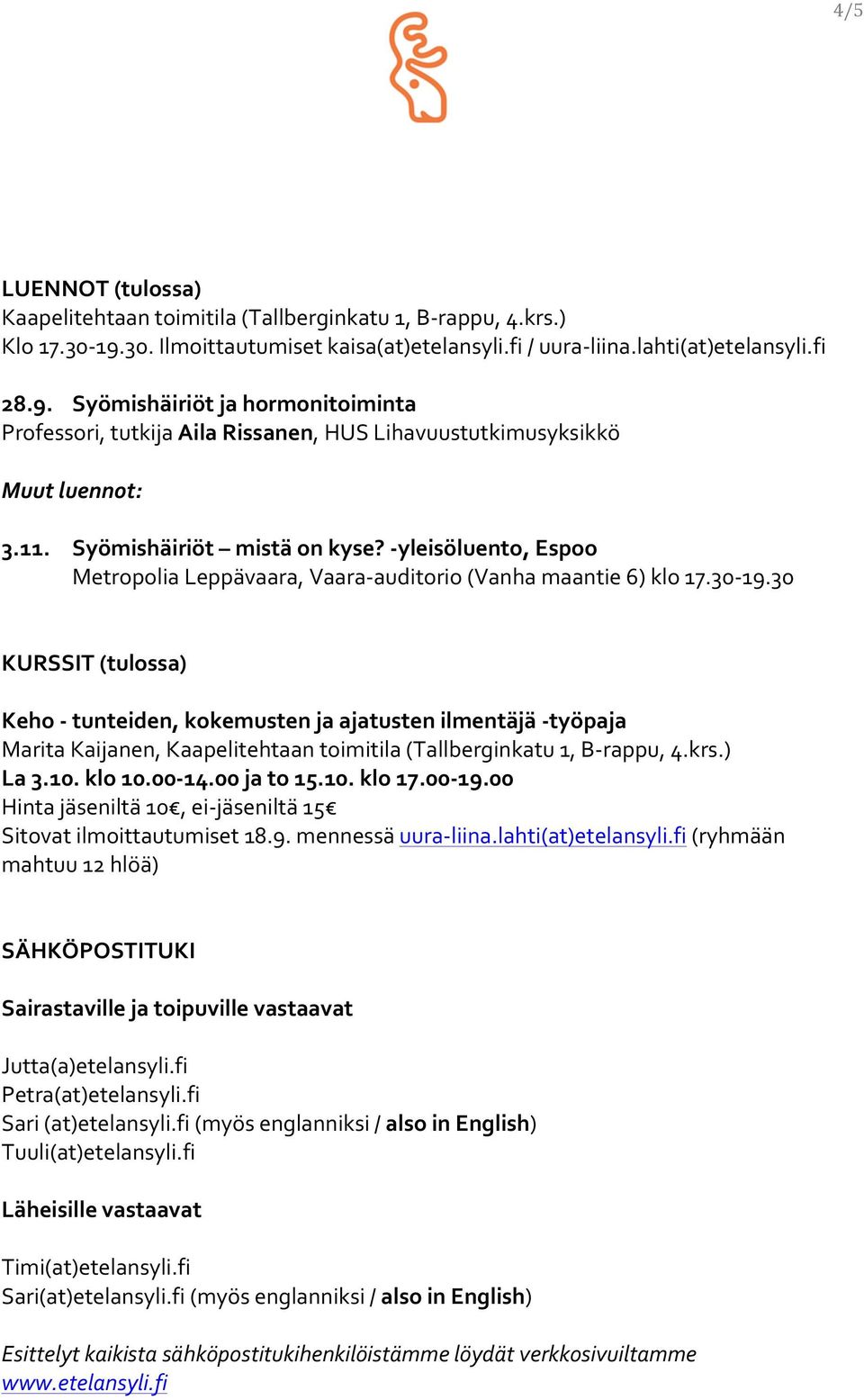 4/5

LUENNOT (tulossa)
Kaapelitehtaan toimitila (Tallberginkatu 1, B-rappu, 4.krs.)
Klo 17.30-19.30. Ilmoittautumiset kaisa(at)etelansyli.fi / uura-liina.lahti(at)etelansyli.fi

28.9. Syömishäiriöt ja hormonitoiminta
Professori, tutkija Aila Rissanen, HUS Lihavuustutkimusyksikkö

Muut luennot:

3.11. Syömishäiriöt – mistä on kyse? -yleisöluento, Espoo
Metropolia Leppävaara, Vaara-auditorio (Vanha maantie 6) klo 17.30-19.30

KURSSIT (tulossa)

Keho - tunteiden, kokemusten ja ajatusten ilmentäjä -työpaja
Marita Kaijanen, Kaapelitehtaan toimitila (Tallberginkatu 1, B-rappu, 4.krs.)
La 3.10. klo 10.00-14.00 ja to 15.10. klo 17.00-19.00
Hinta jäseniltä 10€, ei-jäseniltä 15€
Sitovat ilmoittautumiset 18.9. mennessä uura-liina.lahti(at)etelansyli.fi (ryhmään mahtuu 12 hlöä)

SÄHKÖPOSTITUKI

Sairastaville ja toipuville vastaavat

Jutta(a)etelansyli.fi
Petra(at)etelansyli.fi
Sari (at)etelansyli.fi (myös englanniksi / also in English)
Tuuli(at)etelansyli.fi

Läheisille vastaavat

Timi(at)etelansyli.fi
Sari(at)etelansyli.fi (myös englanniksi / also in English)

Esittelyt kaikista sähköpostitukihenkilöistämme löydät verkkosivuiltamme www.etelansyli.fi